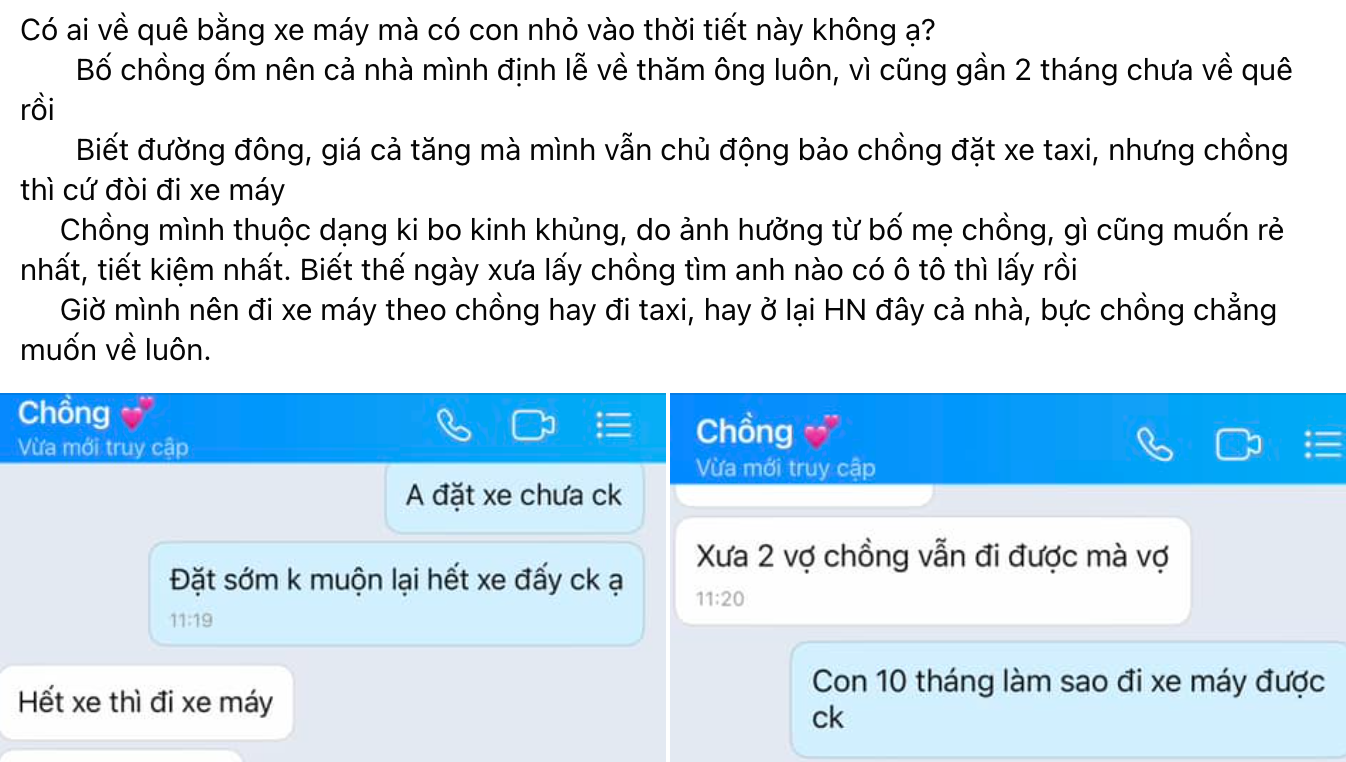 Có ai về quê bằng xe máy mà có con nhỏ vào thời tiết này không ạ?

Bố chồng ốm nên cả nhà mình định lễ về thăm ông luôn, vì cũng gần 2 tháng chưa về quê rồi

Biết đường đông, giá cả tăng mà mình vẫn chủ động bảo chồng đặt xe taxi, nhưng chồng thì cứ đòi đi xe máy

Chồng mình thuộc dạng ki bo kinh khủng, do ảnh hưởng từ bố mẹ chồng, gì cũng muốn rẻ nhất, tiết kiệm nhất. Biết thế ngày xưa lấy chồng tìm anh nào có ô tô thì lấy rồi

Giờ mình nên đi xe máy theo chồng hay đi taxi, hay ở lại HN đây cả nhà, bực chồng chẳng muốn về luôn.

Chồng
Vừa mới truy cập

A đặt xe chưa ck

Đặt sớm k muộn lại hết xe đấy ck ạ
11:19

Hết xe thì đi xe máy

Chồng
Vừa mới truy cập

Xưa 2 vợ chồng vẫn đi được mà vợ
11:20

Con 10 tháng làm sao đi xe máy được ck